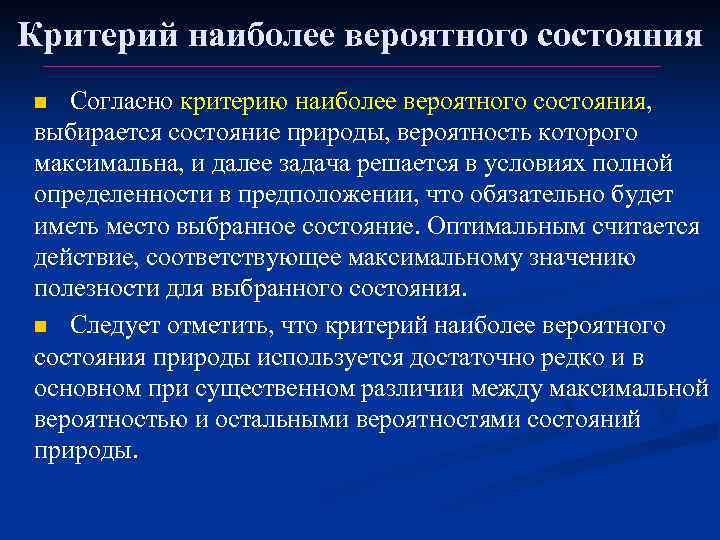 Критерий наиболее вероятного состояния

Согласно критерию наиболее вероятного состояния, выбирается состояние природы, вероятность которого максимальна, и далее задача решается в условиях полной определенности в предположении, что обязательно будет иметь место выбранное состояние. Оптимальным считается действие, соответствующее максимальному значению полезности для выбранного состояния.

Следует отметить, что критерий наиболее вероятного состояния природы используется достаточно редко и в основном при существенном различии между максимальной вероятностью и остальными вероятностями состояний природы.